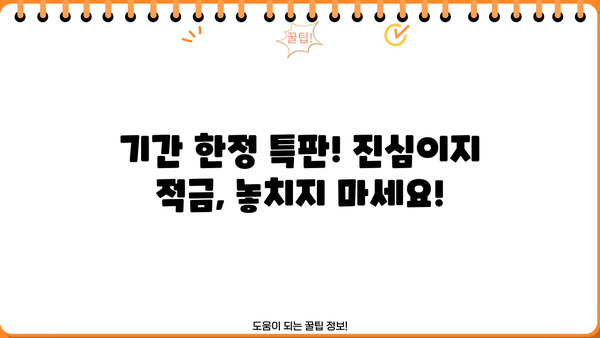 꿀팁!

기간 한정 특판! 진심이지 적금, 놓치지 마세요!

도움이 되는 꿀팁 정보!